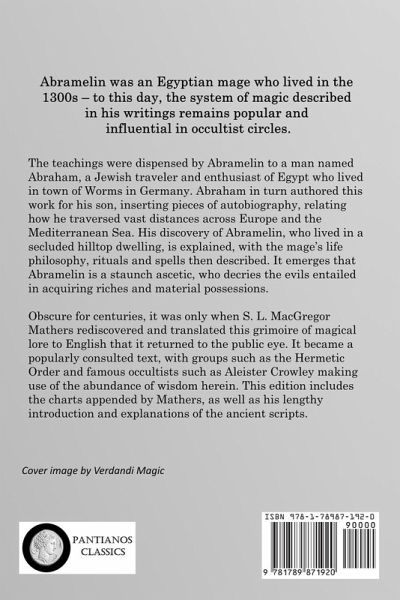 Abramelin was an Egyptian mage who lived in the 1300s – to this day, the system of magic described in his writings remains popular and influential in occultist circles.

The teachings were dispensed by Abramelin to a man named Abraham, a Jewish traveler and enthusiast of Egypt who lived in town of Worms in Germany. Abraham in turn authored this work for his son, inserting pieces of autobiography, relating how he traversed vast distances across Europe and the Mediterranean Sea. His discovery of Abramelin, who lived in a secluded hilltop dwelling, is explained, with the mage's life philosophy, rituals and spells then described. It emerges that Abramelin is a staunch ascetic, who decries the evils entailed in acquiring riches and material possessions.

Obscure for centuries, it was only when S. L. MacGregor Mathers rediscovered and translated this grimoire of magical lore to English that it returned to the public eye. It became a popularly consulted text, with groups such as the Hermetic Order and famous occultists such as Aleister Crowley making use of the abundance of wisdom herein. This edition includes the charts appended by Mathers, as well as his lengthy introduction and explanations of the ancient scripts.

Cover image by Verdandi Magic

PANTIANOS CLASSICS

ISBN 978-1-78987-192-0
90000
9 781789 871920